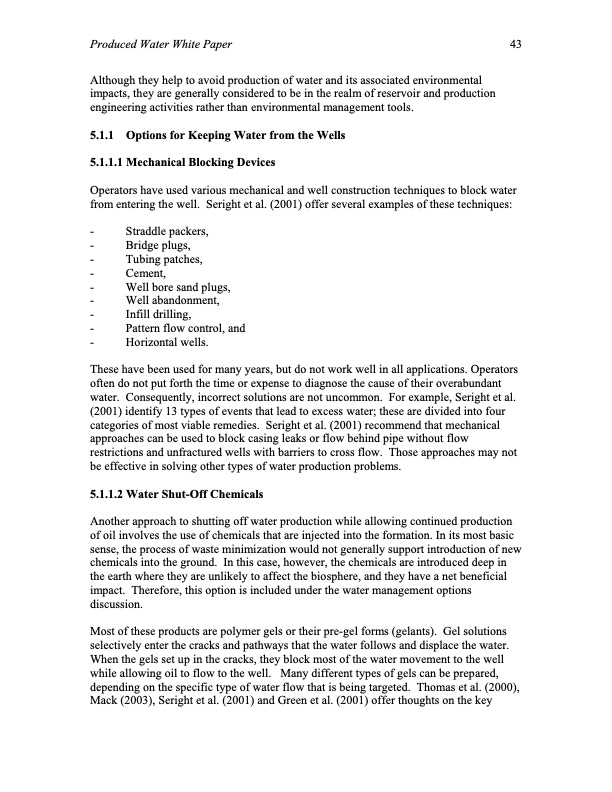 Produced Water White Paper 43

Although they help to avoid production of water and its associated environmental impacts, they are generally considered to be in the realm of reservoir and production engineering activities rather than environmental management tools.

5.1.1 Options for Keeping Water from the Wells

5.1.1.1 Mechanical Blocking Devices

Operators have used various mechanical and well construction techniques to block water from entering the well. Seright et al. (2001) offer several examples of these techniques:

- Straddle packers,
- Bridge plugs,
- Tubing patches,
- Cement,
- Well bore sand plugs,
- Well abandonment,
- Infill drilling,
- Pattern flow control, and
- Horizontal wells.

These have been used for many years, but do not work well in all applications. Operators often do not put forth the time or expense to diagnose the cause of their overabundant water. Consequently, incorrect solutions are not uncommon. For example, Seright et al. (2001) identify 13 types of events that lead to excess water; these are divided into four categories of most viable remedies. Seright et al. (2001) recommend that mechanical approaches can be used to block casing leaks or flow behind pipe without flow restrictions and unfractured wells with barriers to cross flow. Those approaches may not be effective in solving other types of water production problems.

5.1.1.2 Water Shut-Off Chemicals

Another approach to shutting off water production while allowing continued production of oil involves the use of chemicals that are injected into the formation. In its most basic sense, the process of waste minimization would not generally support introduction of new chemicals into the ground. In this case, however, the chemicals are introduced deep in the earth where they are unlikely to affect the biosphere, and they have a net beneficial impact. Therefore, this option is included under the water management options discussion.

Most of these products are polymer gels or their pre-gel forms (gelants). Gel solutions selectively enter the cracks and pathways that the water follows and displace the water. When the gels set up in the cracks, they block most of the water movement to the well while allowing oil to flow to the well. Many different types of gels can be prepared, depending on the specific type of water flow that is being targeted. Thomas et al. (2000), Mack (2003), Seright et al. (2001) and Green et al. (2001) offer thoughts on the key